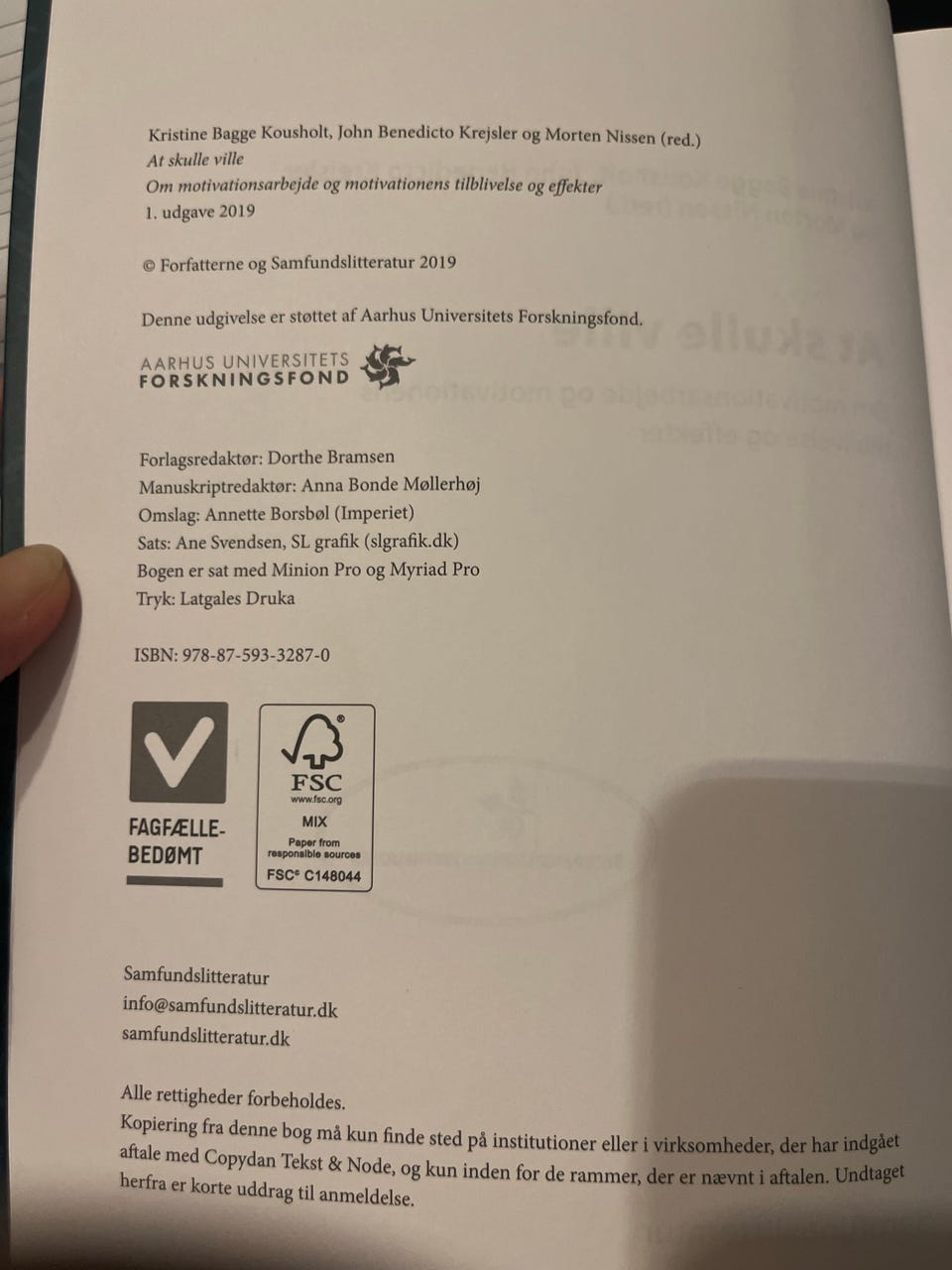 Kristine Bagge Kousholt, John Benedicto Krejsler og Morten Nissen (red.)
At skulle ville
Om motivationsarbejde og motivationens tilblivelse og effekter
1. udgave 2019

© Forfatterne og Samfundslitteratur 2019

Denne udgivelse er støttet af Aarhus Universitets Forskningsfond.

AARHUS UNIVERSITETS FORSKNINGSFOND

Forlagsredaktør: Dorthe Bramsen
Manuskriptredaktør: Anna Bonde Møllerhøj
Omslag: Annette Borsbøl (Imperiet)
Sats: Ane Svendsen, SL grafik (slgrafik.dk)
Bogen er sat med Minion Pro og Myriad Pro
Tryk: Latgales Druka

ISBN: 978-87-593-3287-0

FAGFÆLLE-BEDØMT

FSC
www.fsc.org
MIX
Paper from responsible sources
FSC® C148044

Samfundslitteratur
info@samfundslitteratur.dk
samfundslitteratur.dk

Alle rettigheder forbeholdes.
Kopiering fra denne bog må kun finde sted på institutioner eller i virksomheder, der har indgået aftale med Copydan Tekst & Node, og kun inden for de rammer, der er nævnt i aftalen. Undtaget herfra er korte uddrag til anmeldelse.